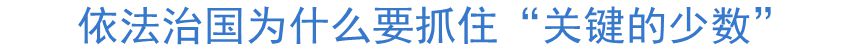 依法治国为什么要抓住“关键的少数”